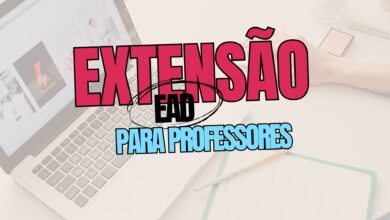 EXTENSÃO
EAD
PARA PROFESSORES